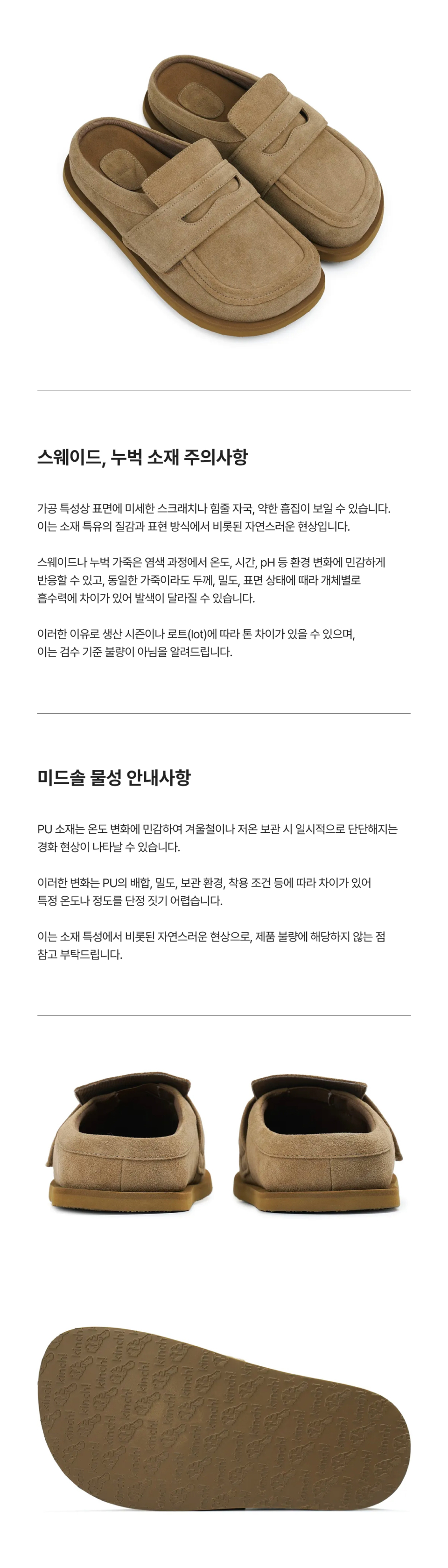 스웨이드, 누벅 소재 주의사항

가공 특성상 표면에 미세한 스크래치나 힘줄 자국, 약한 흠집이 보일 수 있습니다. 이는 소재 특유의 질감과 표현 방식에서 비롯된 자연스러운 현상입니다.

스웨이드나 누벅 가죽은 염색 과정에서 온도, 시간, pH 등 환경 변화에 민감하게 반응할 수 있고, 동일한 가죽이라도 두께, 밀도, 표면 상태에 따라 개체별로 흡수력에 차이가 있어 발색이 달라질 수 있습니다.

이러한 이유로 생산 시즌이나 로트(lot)에 따라 톤 차이가 있을 수 있으며, 이는 검수 기준 불량이 아님을 알려드립니다.

미드솔 물성 안내사항

PU 소재는 온도 변화에 민감하여 겨울철이나 저온 보관 시 일시적으로 단단해지는 경화 현상이 나타날 수 있습니다.

이러한 변화는 PU의 배합, 밀도, 보관 환경, 착용 조건 등에 따라 차이가 있어 특정 온도나 정도를 단정 짓기 어렵습니다.

이는 소재 특성에서 비롯된 자연스러운 현상으로, 제품 불량에 해당하지 않는 점 참고 부탁드립니다.

kinchi kinchi kinchi kinchi kinchi kinchi